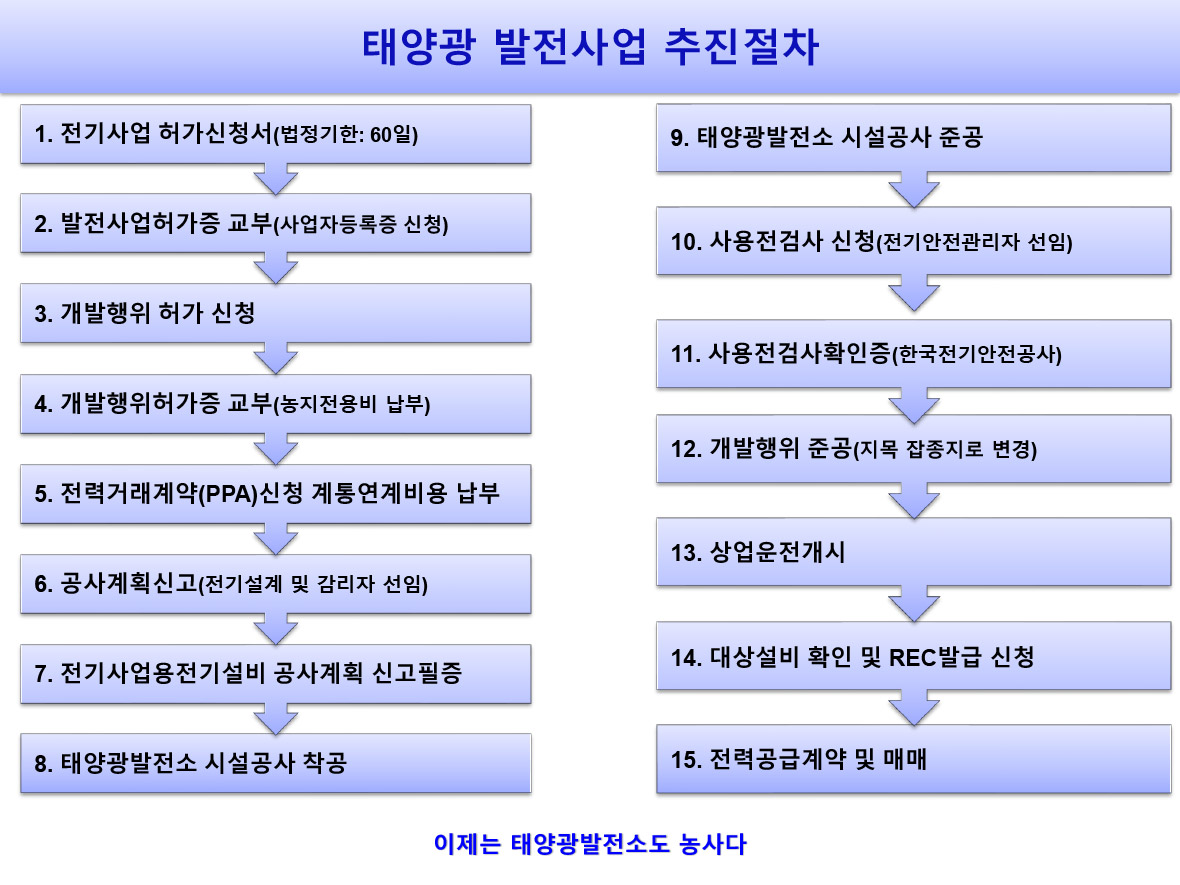 태양광 발전사업 추진절차

1. 전기사업 허가신청서(법정기한: 60일)

2. 발전사업허가증 교부(사업자등록증 신청)

3. 개발행위 허가 신청

4. 개발행위허가증 교부(농지전용비 납부)

5. 전력거래계약(PPA)신청 계통연계비용 납부

6. 공사계획신고(전기설계 및 감리자 선임)

7. 전기사업용전기설비 공사계획 신고필증

8. 태양광발전소 시설공사 착공

9. 태양광발전소 시설공사 준공

10. 사용전검사 신청(전기안전관리자 선임)

11. 사용전검사확인증(한국전기안전공사)

12. 개발행위 준공(지목 잡종지로 변경)

13. 상업운전개시

14. 대상설비 확인 및 REC발급 신청

15. 전력공급계약 및 매매

이제는 태양광발전소도 농사다